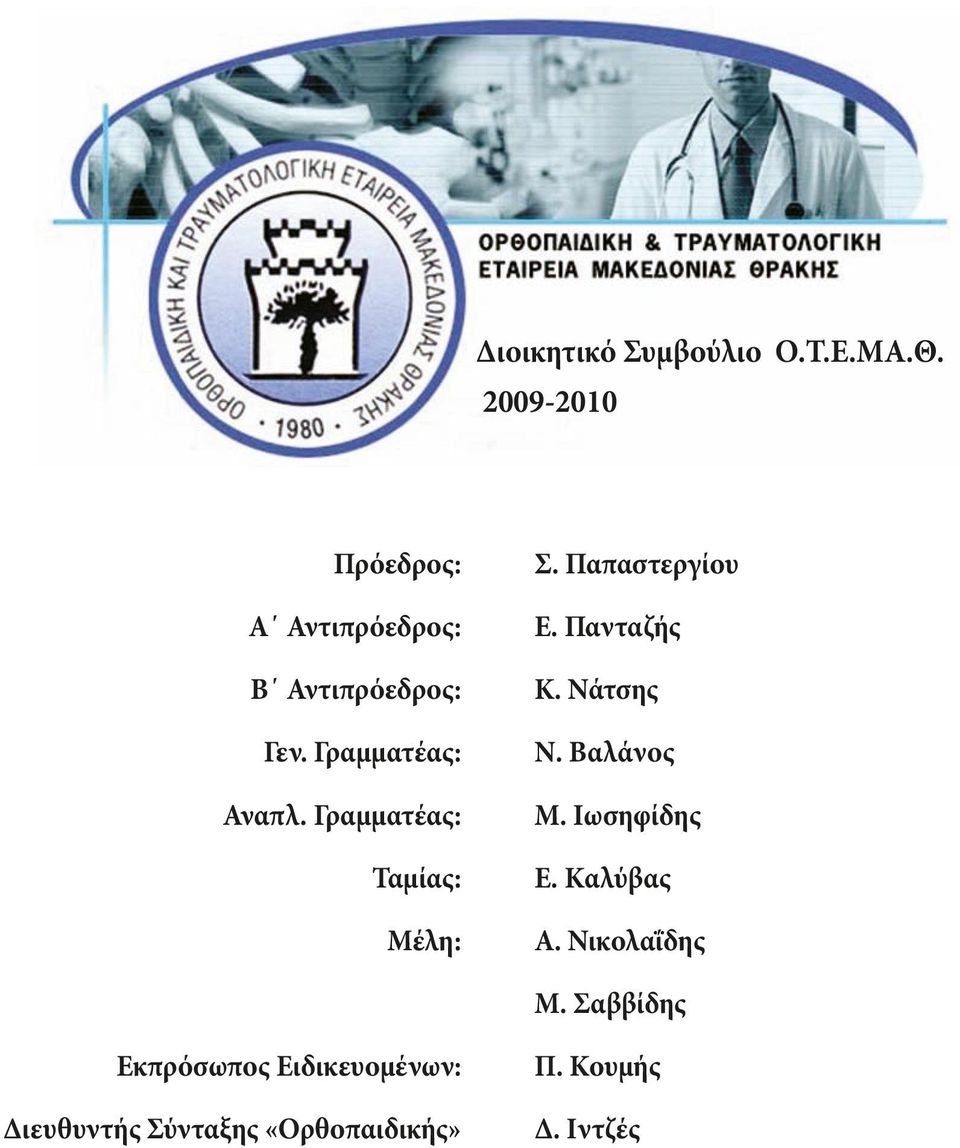 ΟΡΘΟΠΑΙΔΙΚΗ ΚΑΙ ΤΡΑΥΜΑΤΟΛΟΓΙΚΗ ΕΤΑΙΡΕΙΑ ΜΑΚΕΔΟΝΙΑΣ ΘΡΑΚΗΣ · 1980 ·

ΟΡΘΟΠΑΙΔΙΚΗ & ΤΡΑΥΜΑΤΟΛΟΓΙΚΗ ΕΤΑΙΡΕΙΑ ΜΑΚΕΔΟΝΙΑΣ ΘΡΑΚΗΣ

Διοικητικό Συμβούλιο Ο.Τ.Ε.ΜΑ.Θ. 2009-2010

| | |
|---|---|
| Πρόεδρος: | Σ. Παπαστεργίου |
| Α΄ Αντιπρόεδρος: | Ε. Πανταζής |
| Β΄ Αντιπρόεδρος: | Κ. Νάτσης |
| Γεν. Γραμματέας: | Ν. Βαλάνος |
| Αναπλ. Γραμματέας: | Μ. Ιωσηφίδης |
| Ταμίας: | Ε. Καλύβας |
| Μέλη: | Α. Νικολαΐδης |
| | Μ. Σαββίδης |
| Εκπρόσωπος Ειδικευομένων: | Π. Κουμής |
| Διευθυντής Σύνταξης «Ορθοπαιδικής» | Δ. Ιντζές |